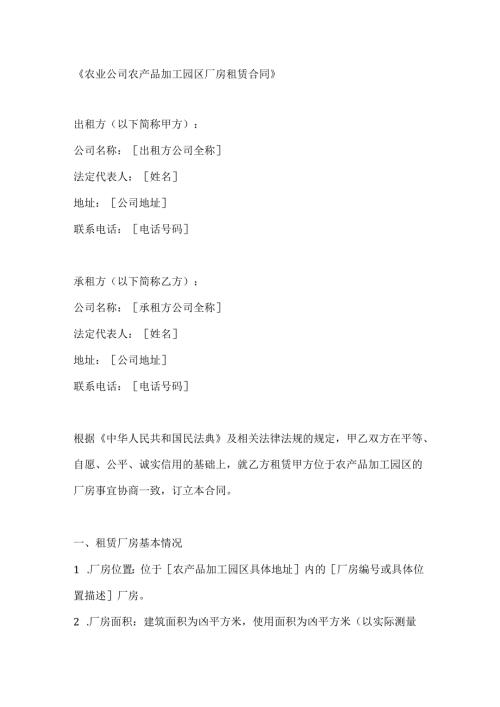 《农业公司农产品加工园区厂房租赁合同》

出租方（以下简称甲方）：

公司名称：［出租方公司全称］

法定代表人：［姓名］

地址：［公司地址］

联系电话：［电话号码］

承租方（以下简称乙方）：

公司名称：［承租方公司全称］

法定代表人：［姓名］

地址：［公司地址］

联系电话：［电话号码］

根据《中华人民共和国民法典》及相关法律法规的规定，甲乙双方在平等、自愿、公平、诚实信用的基础上，就乙方租赁甲方位于农产品加工园区的厂房事宜协商一致，订立本合同。

一、租赁厂房基本情况

1 .厂房位置：位于［农产品加工园区具体地址］内的［厂房编号或具体位置描述］厂房。

2 .厂房面积：建筑面积为凶平方米，使用面积为凶平方米（以实际测量